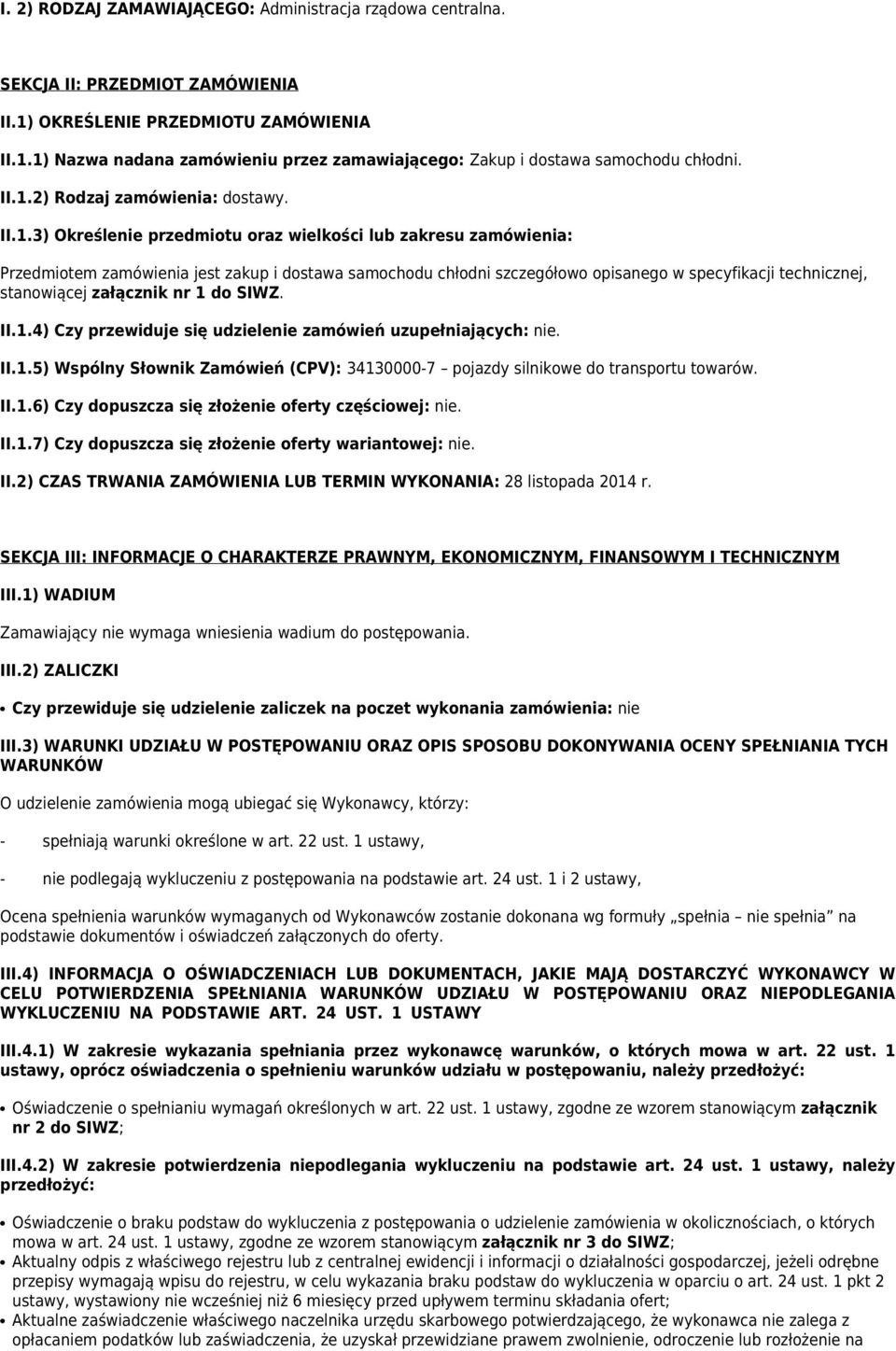 I. 2) RODZAJ ZAMAWIAJĄCEGO: Administracja rządowa centralna.

SEKCJA II: PRZEDMIOT ZAMÓWIENIA

II.1) OKREŚLENIE PRZEDMIOTU ZAMÓWIENIA

II.1.1) Nazwa nadana zamówieniu przez zamawiającego: Zakup i dostawa samochodu chłodni.

II.1.2) Rodzaj zamówienia: dostawy.

II.1.3) Określenie przedmiotu oraz wielkości lub zakresu zamówienia:

Przedmiotem zamówienia jest zakup i dostawa samochodu chłodni szczegółowo opisanego w specyfikacji technicznej, stanowiącej załącznik nr 1 do SIWZ.

II.1.4) Czy przewiduje się udzielenie zamówień uzupełniających: nie.

II.1.5) Wspólny Słownik Zamówień (CPV): 34130000-7 – pojazdy silnikowe do transportu towarów.

II.1.6) Czy dopuszcza się złożenie oferty częściowej: nie.

II.1.7) Czy dopuszcza się złożenie oferty wariantowej: nie.

II.2) CZAS TRWANIA ZAMÓWIENIA LUB TERMIN WYKONANIA: 28 listopada 2014 r.

SEKCJA III: INFORMACJE O CHARAKTERZE PRAWNYM, EKONOMICZNYM, FINANSOWYM I TECHNICZNYM

III.1) WADIUM

Zamawiający nie wymaga wniesienia wadium do postępowania.

III.2) ZALICZKI

• Czy przewiduje się udzielenie zaliczek na poczet wykonania zamówienia: nie

III.3) WARUNKI UDZIAŁU W POSTĘPOWANIU ORAZ OPIS SPOSOBU DOKONYWANIA OCENY SPEŁNIANIA TYCH WARUNKÓW

O udzielenie zamówienia mogą ubiegać się Wykonawcy, którzy:

- spełniają warunki określone w art. 22 ust. 1 ustawy,

- nie podlegają wykluczeniu z postępowania na podstawie art. 24 ust. 1 i 2 ustawy,

Ocena spełnienia warunków wymaganych od Wykonawców zostanie dokonana wg formuły „spełnia – nie spełnia" na podstawie dokumentów i oświadczeń załączonych do oferty.

III.4) INFORMACJA O OŚWIADCZENIACH LUB DOKUMENTACH, JAKIE MAJĄ DOSTARCZYĆ WYKONAWCY W CELU POTWIERDZENIA SPEŁNIANIA WARUNKÓW UDZIAŁU W POSTĘPOWANIU ORAZ NIEPODLEGANIA WYKLUCZENIU NA PODSTAWIE ART. 24 UST. 1 USTAWY

III.4.1) W zakresie wykazania spełniania przez wykonawcę warunków, o których mowa w art. 22 ust. 1 ustawy, oprócz oświadczenia o spełnieniu warunków udziału w postępowaniu, należy przedłożyć:

• Oświadczenie o spełnianiu wymagań określonych w art. 22 ust. 1 ustawy, zgodne ze wzorem stanowiącym załącznik nr 2 do SIWZ;

III.4.2) W zakresie potwierdzenia niepodlegania wykluczeniu na podstawie art. 24 ust. 1 ustawy, należy przedłożyć:

• Oświadczenie o braku podstaw do wykluczenia z postępowania o udzielenie zamówienia w okolicznościach, o których mowa w art. 24 ust. 1 ustawy, zgodne ze wzorem stanowiącym załącznik nr 3 do SIWZ;
• Aktualny odpis z właściwego rejestru lub z centralnej ewidencji i informacji o działalności gospodarczej, jeżeli odrębne przepisy wymagają wpisu do rejestru, w celu wykazania braku podstaw do wykluczenia w oparciu o art. 24 ust. 1 pkt 2 ustawy, wystawiony nie wcześniej niż 6 miesięcy przed upływem terminu składania ofert;
• Aktualne zaświadczenie właściwego naczelnika urzędu skarbowego potwierdzającego, że wykonawca nie zalega z opłacaniem podatków lub zaświadczenia, że uzyskał przewidziane prawem zwolnienie, odroczenie lub rozłożenie na